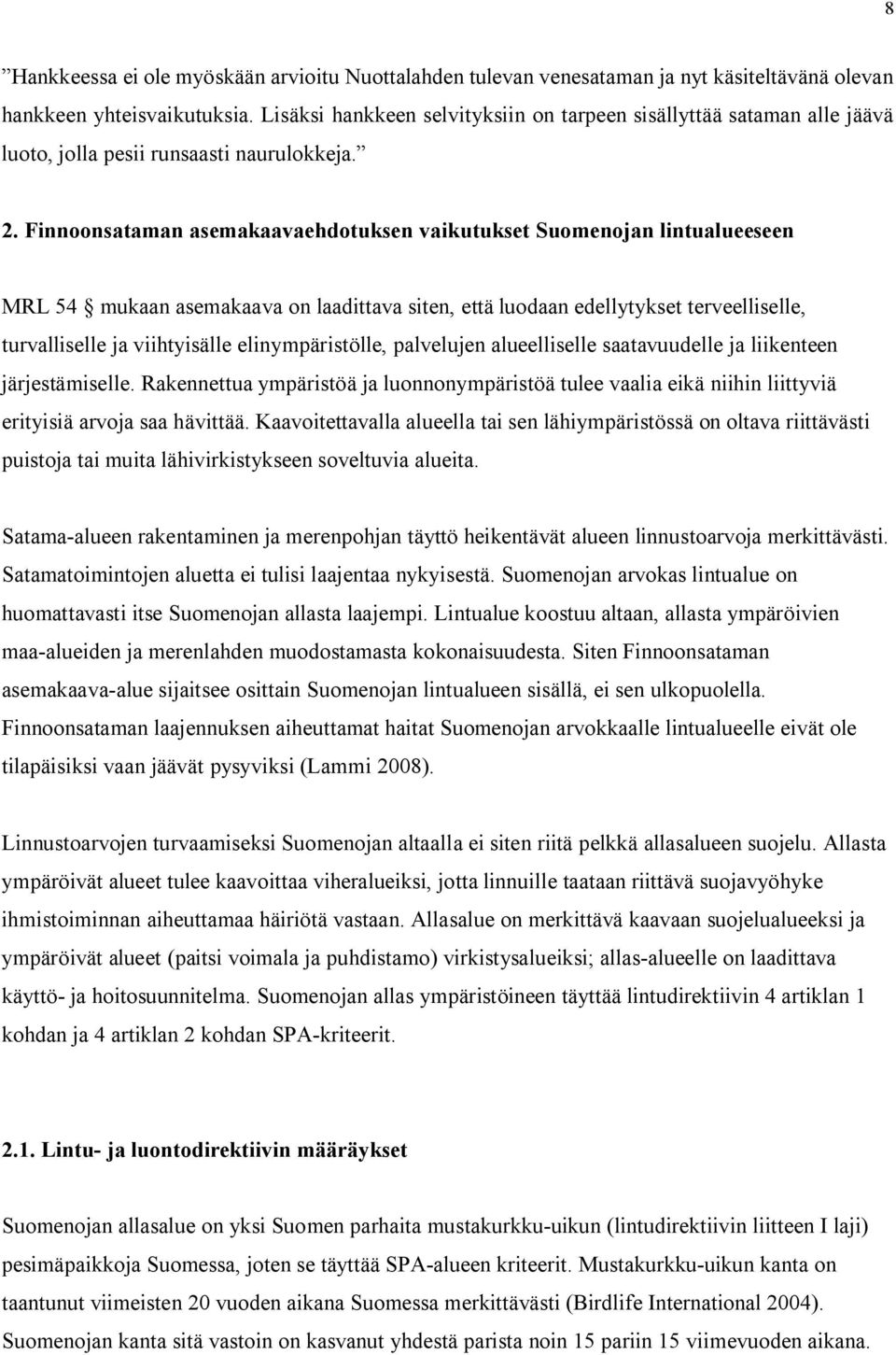 8

”Hankkeessa ei ole myöskään arvioitu Nuottalahden tulevan venesataman ja nyt käsiteltävänä olevan hankkeen yhteisvaikutuksia. Lisäksi hankkeen selvityksiin on tarpeen sisällyttää sataman alle jäävä luoto, jolla pesii runsaasti naurulokkeja.”

2. Finnoonsataman asemakaavaehdotuksen vaikutukset Suomenojan lintualueeseen

MRL 54 § mukaan asemakaava on laadittava siten, että luodaan edellytykset terveelliselle, turvalliselle ja viihtyisälle elinympäristölle, palvelujen alueelliselle saatavuudelle ja liikenteen järjestämiselle. Rakennettua ympäristöä ja luonnonympäristöä tulee vaalia eikä niihin liittyviä erityisiä arvoja saa hävittää. Kaavoitettavalla alueella tai sen lähiympäristössä on oltava riittävästi puistoja tai muita lähivirkistykseen soveltuvia alueita.

Satama-alueen rakentaminen ja merenpohjan täyttö heikentävät alueen linnustoarvoja merkittävästi. Satamatoimintojen aluetta ei tulisi laajentaa nykyisestä. Suomenojan arvokas lintualue on huomattavasti itse Suomenojan allasta laajempi. Lintualue koostuu altaan, allasta ympäröivien maa-alueiden ja merenlahden muodostamasta kokonaisuudesta. Siten Finnoonsataman asemakaava-alue sijaitsee osittain Suomenojan lintualueen sisällä, ei sen ulkopuolella. Finnoonsataman laajennuksen aiheuttamat haitat Suomenojan arvokkaalle lintualueelle eivät ole tilapäisiksi vaan jäävät pysyviksi (Lammi 2008).

Linnustoarvojen turvaamiseksi Suomenojan altaalla ei siten riitä pelkkä allasalueen suojelu. Allasta ympäröivät alueet tulee kaavoittaa viheralueiksi, jotta linnuille taataan riittävä suojavyöhyke ihmistoiminnan aiheuttamaa häiriötä vastaan. Allasalue on merkittävä kaavaan suojelualueeksi ja ympäröivät alueet (paitsi voimala ja puhdistamo) virkistysalueiksi; allas-alueelle on laadittava käyttö- ja hoitosuunnitelma. Suomenojan allas ympäristöineen täyttää lintudirektiivin 4 artiklan 1 kohdan ja 4 artiklan 2 kohdan SPA-kriteerit.

2.1. Lintu- ja luontodirektiivin määräykset

Suomenojan allasalue on yksi Suomen parhaita mustakurkku-uikun (lintudirektiivin liitteen I laji) pesimäpaikkoja Suomessa, joten se täyttää SPA-alueen kriteerit. Mustakurkku-uikun kanta on taantunut viimeisten 20 vuoden aikana Suomessa merkittävästi (Birdlife International 2004). Suomenojan kanta sitä vastoin on kasvanut yhdestä parista noin 15 pariin 15 viimevuoden aikana.